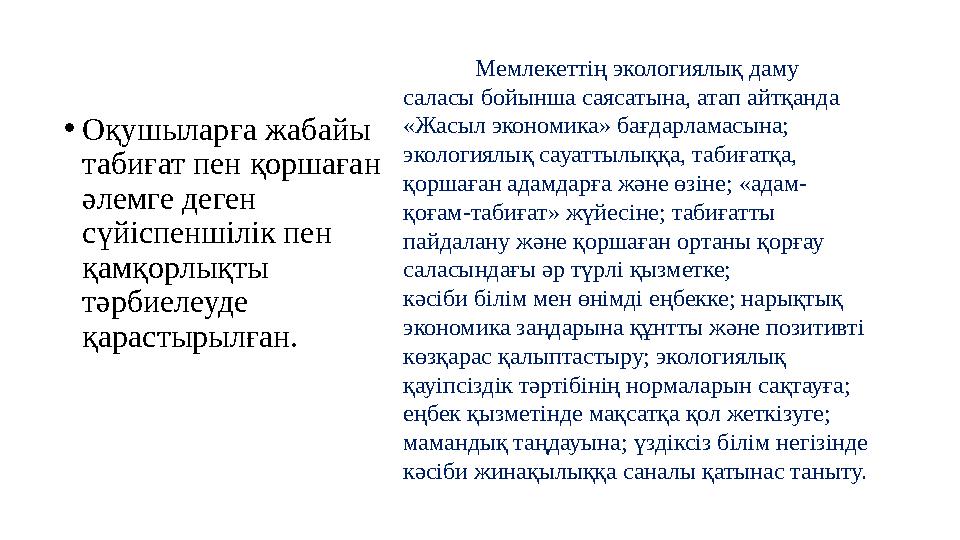 • Оқушыларға жабайы табиғат пен қоршаған әлемге деген сүйіспеншілік пен қамқорлықты тәрбиелеуде қарастырылған.

Мемлекеттің экологиялық даму саласы бойынша саясатына, атап айтқанда «Жасыл экономика» бағдарламасына; экологиялық сауаттылыққа, табиғатқа, қоршаған адамдарға және өзіне; «адам-қоғам-табиғат» жүйесіне; табиғатты пайдалану және қоршаған ортаны қорғау саласындағы әр түрлі қызметке; кәсіби білім мен өнімді еңбекке; нарықтық экономика заңдарына құнтты және позитивті көзқарас қалыптастыру; экологиялық қауіпсіздік тәртібінің нормаларын сақтауға; еңбек қызметінде мақсатқа қол жеткізуге; мамандық таңдауына; үздіксіз білім негізінде кәсіби жинақылыққа саналы қатынас таныту.